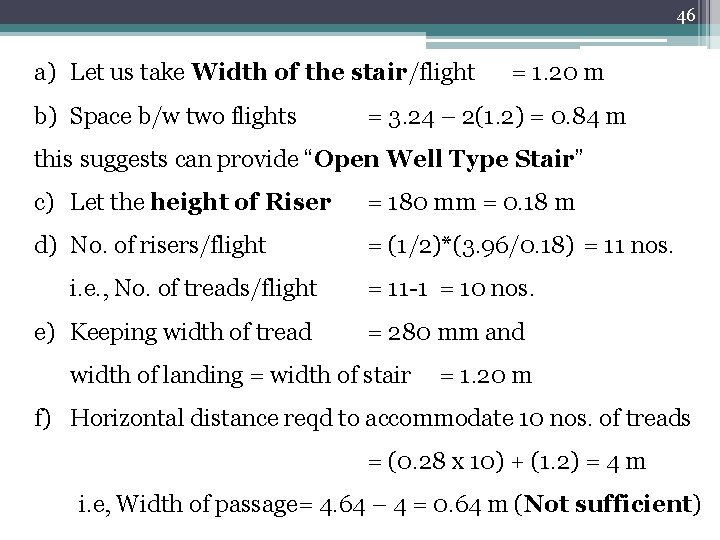 46

a) Let us take **Width of the stair**/flight = 1.20 m

b) Space b/w two flights = 3.24 – 2(1.2) = 0.84 m

this suggests can provide “**Open Well Type Stair**”

c) Let the **height of Riser** = 180 mm = 0.18 m

d) No. of risers/flight = (1/2)*(3.96/0.18) = 11 nos.

i.e., No. of treads/flight = 11-1 = 10 nos.

e) Keeping width of tread = 280 mm and

width of landing = width of stair = 1.20 m

f) Horizontal distance reqd to accommodate 10 nos. of treads

= (0.28 x 10) + (1.2) = 4 m

i.e, Width of passage= 4.64 – 4 = 0.64 m (**Not sufficient**)